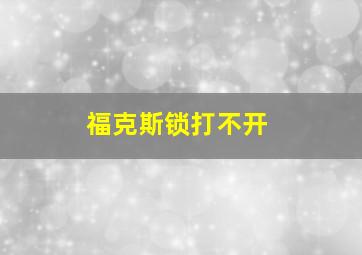 福克斯锁打不开